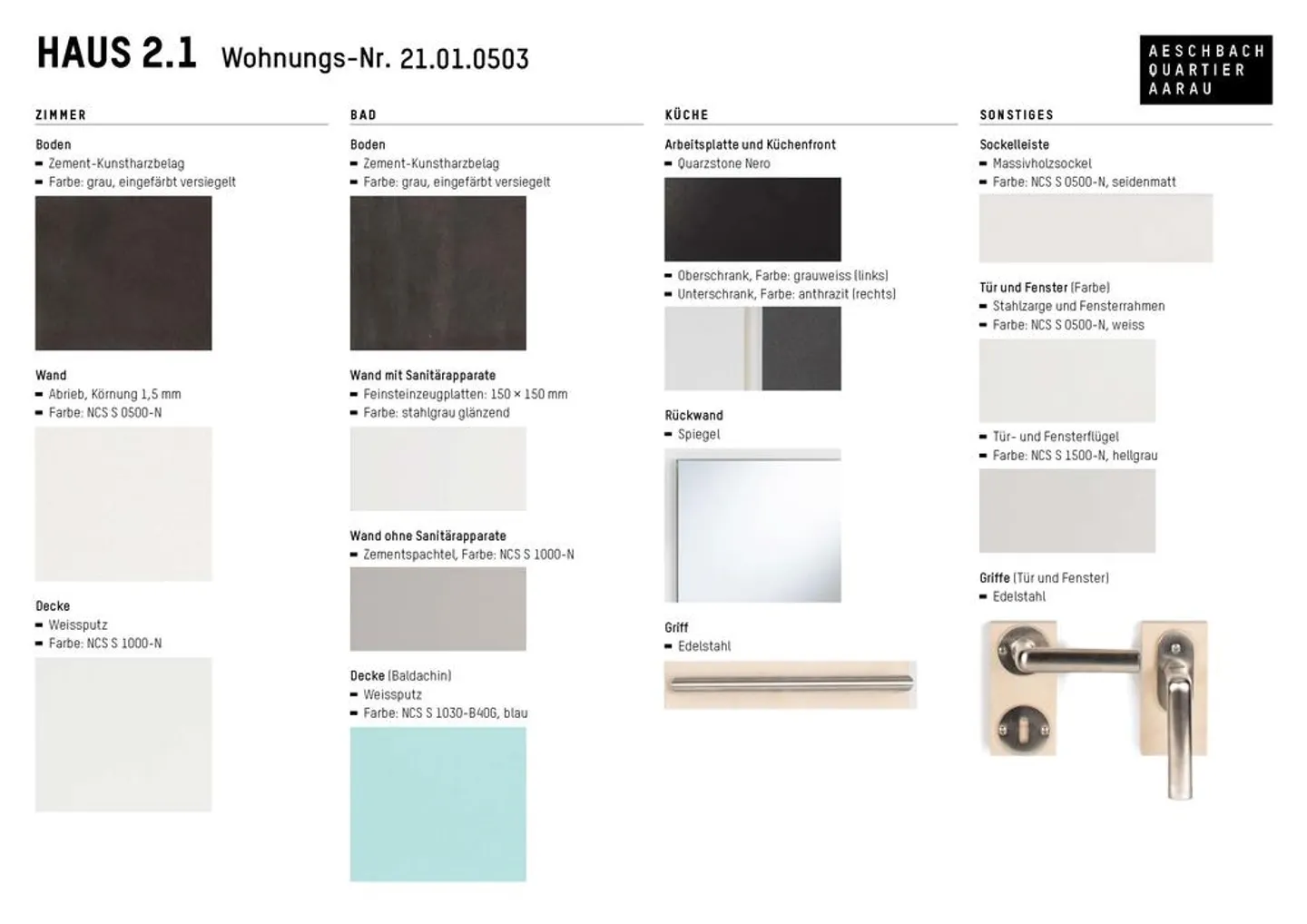 HAUS 2.1 Wohnungs-Nr. 21.01.0503

AESCHBACH
QUARTIER
AARAU

ZIMMER

Boden
- Zement-Kunstharzbelag
- Farbe: grau, eingefärbt versiegelt

Wand
- Abrieb, Körnung 1,5 mm
- Farbe: NCS S 0500-N

Decke
- Weissputz
- Farbe: NCS S 1000-N

BAD

Boden
- Zement-Kunstharzbelag
- Farbe: grau, eingefärbt versiegelt

Wand mit Sanitärapparate
- Feinsteinzeugplatten: 150 × 150 mm
- Farbe: stahlgrau glänzend

Wand ohne Sanitärapparate
- Zementspachtel, Farbe: NCS S 1000-N

Decke (Baldachin)
- Weissputz
- Farbe: NCS S 1030-B40G, blau

KÜCHE

Arbeitsplatte und Küchenfront
- Quarzstone Nero

- Oberschrank, Farbe: grauweiss (links)
- Unterschrank, Farbe: anthrazit (rechts)

Rückwand
- Spiegel

Griff
- Edelstahl

SONSTIGES

Sockelleiste
- Massivholzsockel
- Farbe: NCS S 0500-N, seidenmatt

Tür und Fenster (Farbe)
- Stahlzarge und Fensterrahmen
- Farbe: NCS S 0500-N, weiss

- Tür- und Fensterflügel
- Farbe: NCS S 1500-N, hellgrau

Griffe (Tür und Fenster)
- Edelstahl